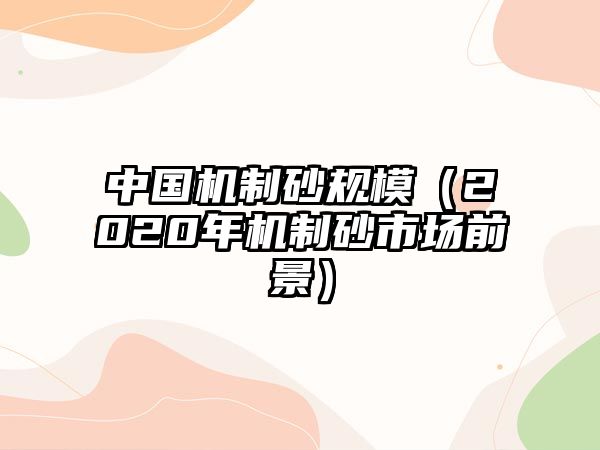 中国机制砂规模（2020年机制砂市场前景）